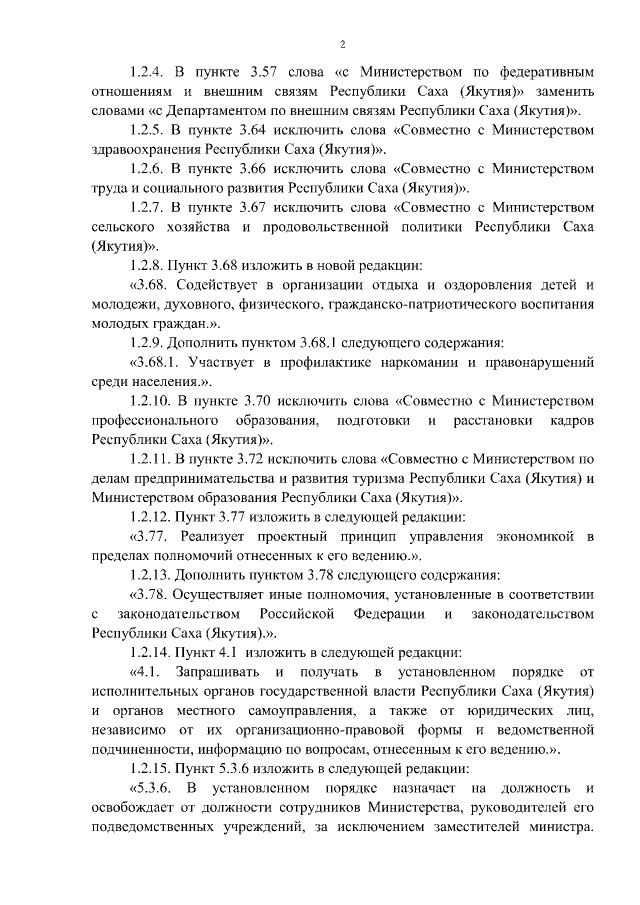 2

1.2.4. В пункте 3.57 слова «с Министерством по федеративным отношениям и внешним связям Республики Саха (Якутия)» заменить словами «с Департаментом по внешним связям Республики Саха (Якутия)».

1.2.5. В пункте 3.64 исключить слова «Совместно с Министерством здравоохранения Республики Саха (Якутия)».

1.2.6. В пункте 3.66 исключить слова «Совместно с Министерством труда и социального развития Республики Саха (Якутия)».

1.2.7. В пункте 3.67 исключить слова «Совместно с Министерством сельского хозяйства и продовольственной политики Республики Саха (Якутия)».

1.2.8. Пункт 3.68 изложить в новой редакции:

«3.68. Содействует в организации отдыха и оздоровления детей и молодежи, духовного, физического, гражданско-патриотического воспитания молодых граждан.».

1.2.9. Дополнить пунктом 3.68.1 следующего содержания:

«3.68.1. Участвует в профилактике наркомании и правонарушений среди населения.».

1.2.10. В пункте 3.70 исключить слова «Совместно с Министерством профессионального образования, подготовки и расстановки кадров Республики Саха (Якутия)».

1.2.11. В пункте 3.72 исключить слова «Совместно с Министерством по делам предпринимательства и развития туризма Республики Саха (Якутия) и Министерством образования Республики Саха (Якутия)».

1.2.12. Пункт 3.77 изложить в следующей редакции:

«3.77. Реализует проектный принцип управления экономикой в пределах полномочий отнесенных к его ведению.».

1.2.13. Дополнить пунктом 3.78 следующего содержания:

«3.78. Осуществляет иные полномочия, установленные в соответствии с законодательством Российской Федерации и законодательством Республики Саха (Якутия).».

1.2.14. Пункт 4.1 изложить в следующей редакции:

«4.1. Запрашивать и получать в установленном порядке от исполнительных органов государственной власти Республики Саха (Якутия) и органов местного самоуправления, а также от юридических лиц, независимо от их организационно-правовой формы и ведомственной подчиненности, информацию по вопросам, отнесенным к его ведению.».

1.2.15. Пункт 5.3.6 изложить в следующей редакции:

«5.3.6. В установленном порядке назначает на должность и освобождает от должности сотрудников Министерства, руководителей его подведомственных учреждений, за исключением заместителей министра.